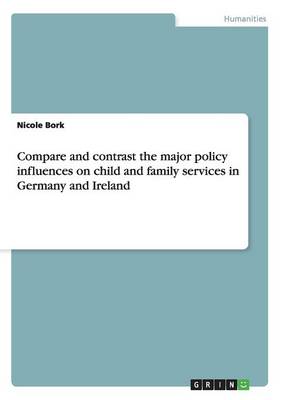 Humanities

Nicole Bork

Compare and contrast the major policy influences on child and family services in Germany and Ireland

GRIN